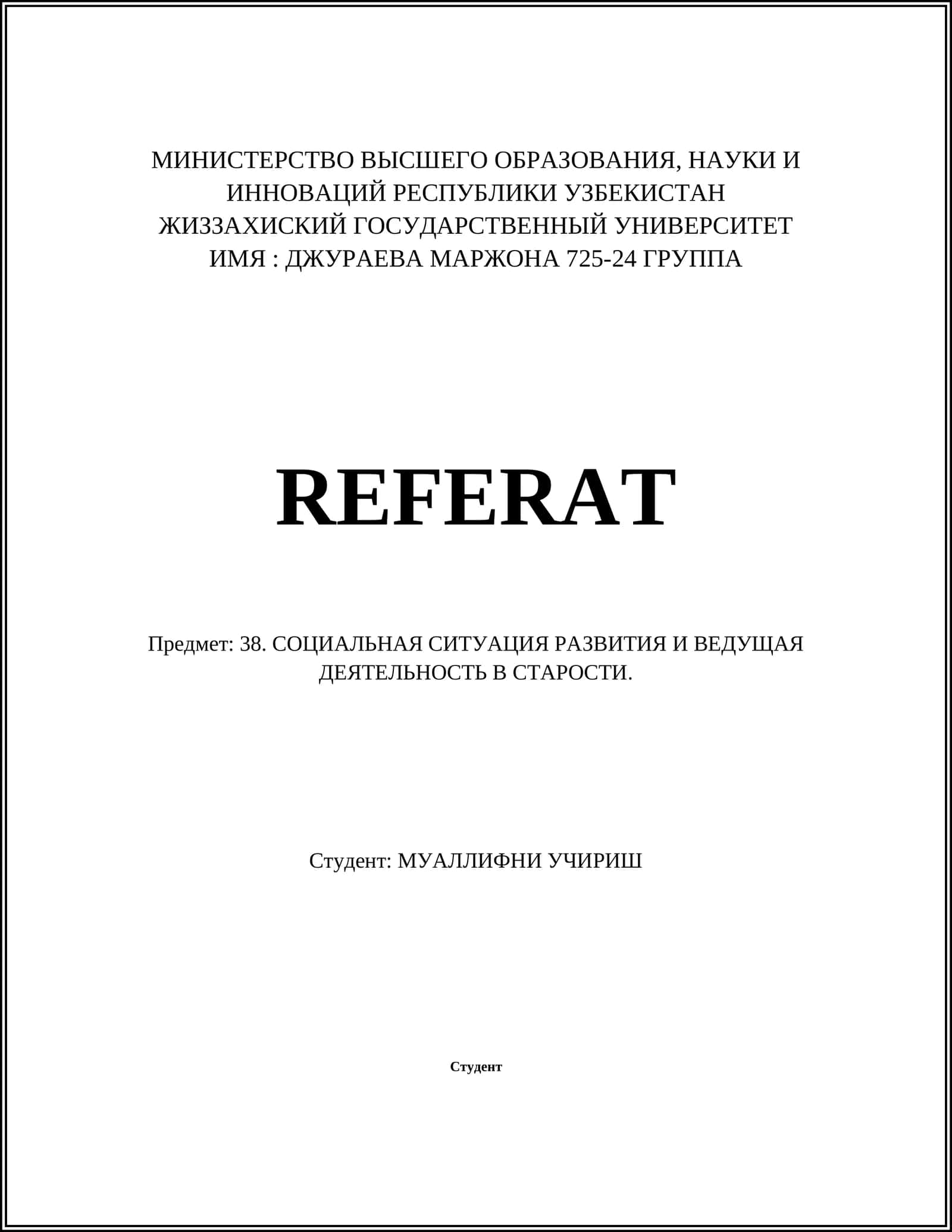 МИНИСТЕРСТВО ВЫСШЕГО ОБРАЗОВАНИЯ, НАУКИ И ИННОВАЦИЙ РЕСПУБЛИКИ УЗБЕКИСТАН
ЖИЗЗАХИСКИЙ ГОСУДАРСТВЕННЫЙ УНИВЕРСИТЕТ
ИМЯ : ДЖУРАЕВА МАРЖОНА 725-24 ГРУППА

REFERAT

Предмет: 38. СОЦИАЛЬНАЯ СИТУАЦИЯ РАЗВИТИЯ И ВЕДУЩАЯ ДЕЯТЕЛЬНОСТЬ В СТАРОСТИ.

Студент: МУАЛЛИФНИ УЧИРИШ

Студент